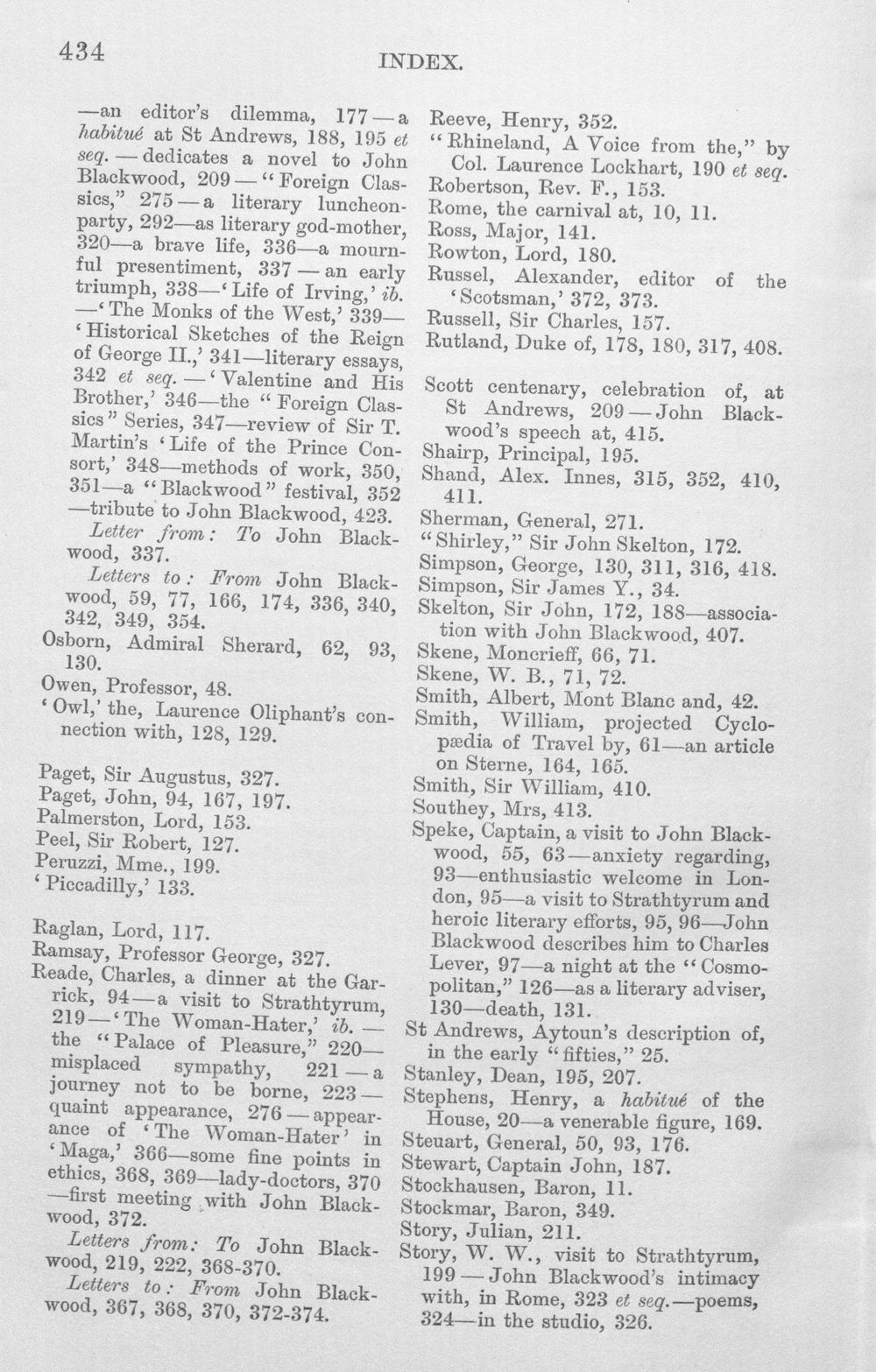 434 INDEX.

—an editor's dilemma, 177—a habitué at St Andrews, 188, 195 et seq.—dedicates a novel to John Blackwood, 209—"Foreign Classics," 275—a literary luncheon-party, 292—as literary god-mother, 320—a brave life, 336—a mournful presentiment, 337—an early triumph, 338—'Life of Irving,' ib.—'The Monks of the West,' 339—'Historical Sketches of the Reign of George II.,' 341—literary essays, 342 et seq.—'Valentine and His Brother,' 346—the "Foreign Classics" Series, 347—review of Sir T. Martin's 'Life of the Prince Consort,' 348—methods of work, 350, 351—a "Blackwood" festival, 352—tribute to John Blackwood, 423.

Letter from: To John Blackwood, 337.

Letters to: From John Blackwood, 59, 77, 166, 174, 336, 340, 342, 349, 354.

Osborn, Admiral Sherard, 62, 93, 130.
Owen, Professor, 48.
'Owl,' the, Laurence Oliphant's connection with, 128, 129.

Paget, Sir Augustus, 327.
Paget, John, 94, 167, 197.
Palmerston, Lord, 153.
Peel, Sir Robert, 127.
Peruzzi, Mme., 199.
'Piccadilly,' 133.

Raglan, Lord, 117.
Ramsay, Professor George, 327.
Reade, Charles, a dinner at the Garrick, 94—a visit to Strathtyrum, 219—'The Woman-Hater,' ib.—the "Palace of Pleasure," 220—misplaced sympathy, 221—a journey not to be borne, 223—quaint appearance, 276—appearance of 'The Woman-Hater' in 'Maga,' 366—some fine points in ethics, 368, 369—lady-doctors, 370—first meeting with John Blackwood, 372.

Letters from: To John Blackwood, 219, 222, 368-370.

Letters to: From John Blackwood, 367, 368, 370, 372-374.

Reeve, Henry, 352.
"Rhineland, A Voice from the," by Col. Laurence Lockhart, 190 et seq.
Robertson, Rev. F., 153.
Rome, the carnival at, 10, 11.
Ross, Major, 141.
Rowton, Lord, 180.
Russel, Alexander, editor of the 'Scotsman,' 372, 373.
Russell, Sir Charles, 157.
Rutland, Duke of, 178, 180, 317, 408.

Scott centenary, celebration of, at St Andrews, 209—John Blackwood's speech at, 415.
Shairp, Principal, 195.
Shand, Alex. Innes, 315, 352, 410, 411.
Sherman, General, 271.
"Shirley," Sir John Skelton, 172.
Simpson, George, 130, 311, 316, 418.
Simpson, Sir James Y., 34.
Skelton, Sir John, 172, 188—association with John Blackwood, 407.
Skene, Moncrieff, 66, 71.
Skene, W. B., 71, 72.
Smith, Albert, Mont Blanc and, 42.
Smith, William, projected Cyclopædia of Travel by, 61—an article on Sterne, 164, 165.
Smith, Sir William, 410.
Southey, Mrs, 413.
Speke, Captain, a visit to John Blackwood, 55, 63—anxiety regarding, 93—enthusiastic welcome in London, 95—a visit to Strathtyrum and heroic literary efforts, 95, 96—John Blackwood describes him to Charles Lever, 97—a night at the "Cosmopolitan," 126—as a literary adviser, 130—death, 131.
St Andrews, Aytoun's description of, in the early "fifties," 25.
Stanley, Dean, 195, 207.
Stephens, Henry, a habitué of the House, 20—a venerable figure, 169.
Steuart, General, 50, 93, 176.
Stewart, Captain John, 187.
Stockhausen, Baron, 11.
Stockmar, Baron, 349.
Story, Julian, 211.
Story, W. W., visit to Strathtyrum, 199—John Blackwood's intimacy with, in Rome, 323 et seq.—poems, 324—in the studio, 326.